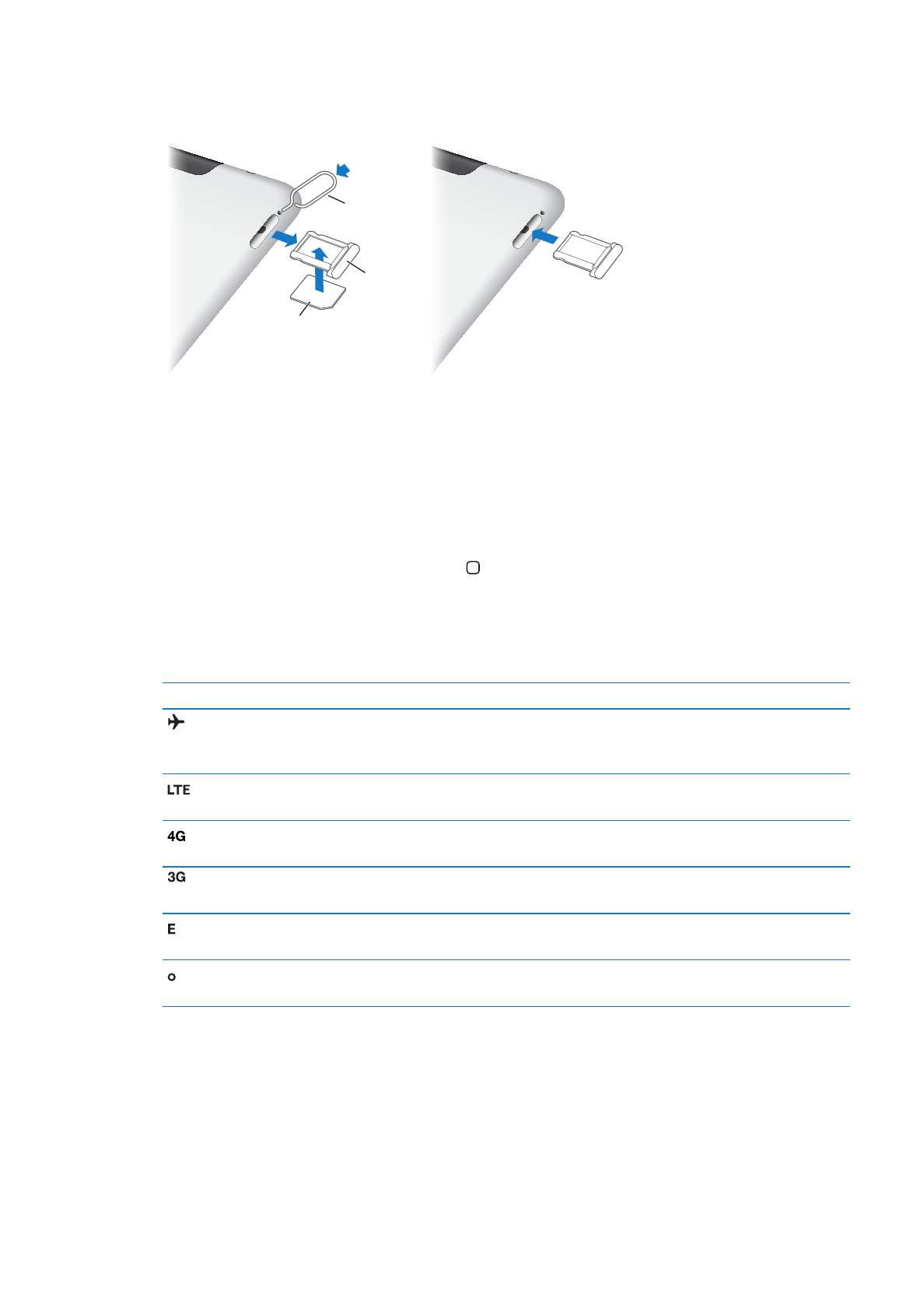 LTE

4G

3G

E